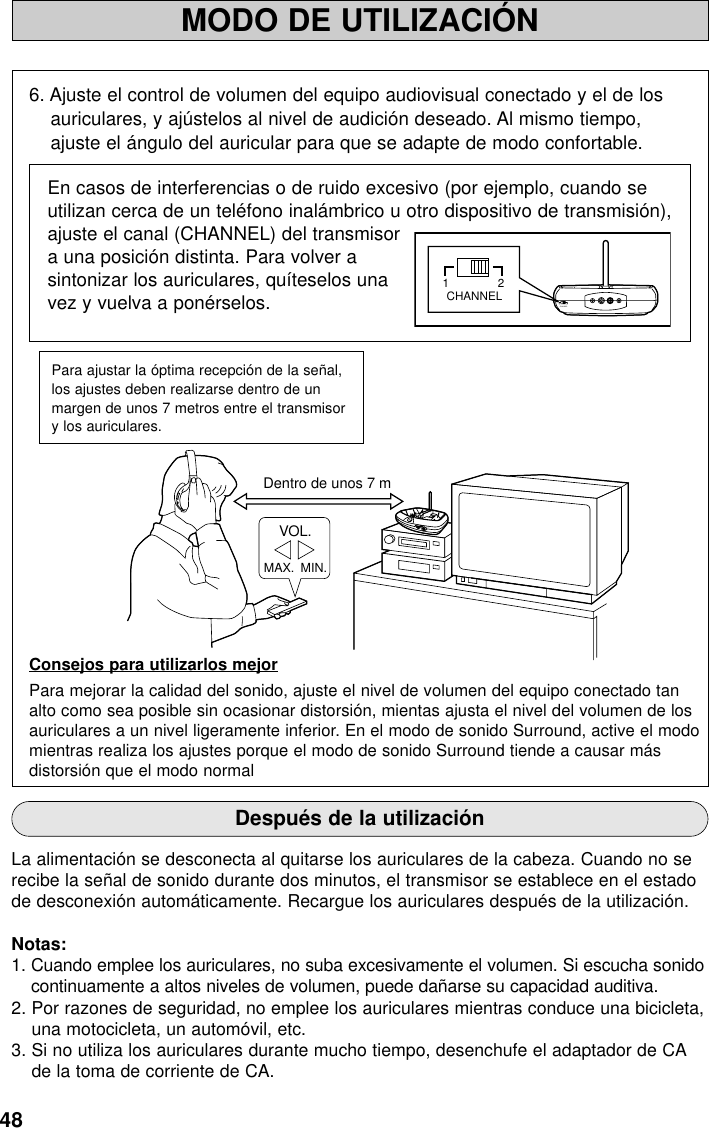 MODO DE UTILIZACIÓN

6. Ajuste el control de volumen del equipo audiovisual conectado y el de los auriculares, y ajústelos al nivel de audición deseado. Al mismo tiempo, ajuste el ángulo del auricular para que se adapte de modo confortable.

En casos de interferencias o de ruido excesivo (por ejemplo, cuando se utilizan cerca de un teléfono inalámbrico u otro dispositivo de transmisión), ajuste el canal (CHANNEL) del transmisor a una posición distinta. Para volver a sintonizar los auriculares, quíteselos una vez y vuelva a ponérselos.

1 2
CHANNEL

Para ajustar la óptima recepción de la señal, los ajustes deben realizarse dentro de un margen de unos 7 metros entre el transmisor y los auriculares.

Dentro de unos 7 m

VOL.
MAX. MIN.

Consejos para utilizarlos mejor

Para mejorar la calidad del sonido, ajuste el nivel de volumen del equipo conectado tan alto como sea posible sin ocasionar distorsión, mientas ajusta el nivel del volumen de los auriculares a un nivel ligeramente inferior. En el modo de sonido Surround, active el modo mientras realiza los ajustes porque el modo de sonido Surround tiende a causar más distorsión que el modo normal

Después de la utilización

La alimentación se desconecta al quitarse los auriculares de la cabeza. Cuando no se recibe la señal de sonido durante dos minutos, el transmisor se establece en el estado de desconexión automáticamente. Recargue los auriculares después de la utilización.

Notas:
1. Cuando emplee los auriculares, no suba excesivamente el volumen. Si escucha sonido continuamente a altos niveles de volumen, puede dañarse su capacidad auditiva.
2. Por razones de seguridad, no emplee los auriculares mientras conduce una bicicleta, una motocicleta, un automóvil, etc.
3. Si no utiliza los auriculares durante mucho tiempo, desenchufe el adaptador de CA de la toma de corriente de CA.

48